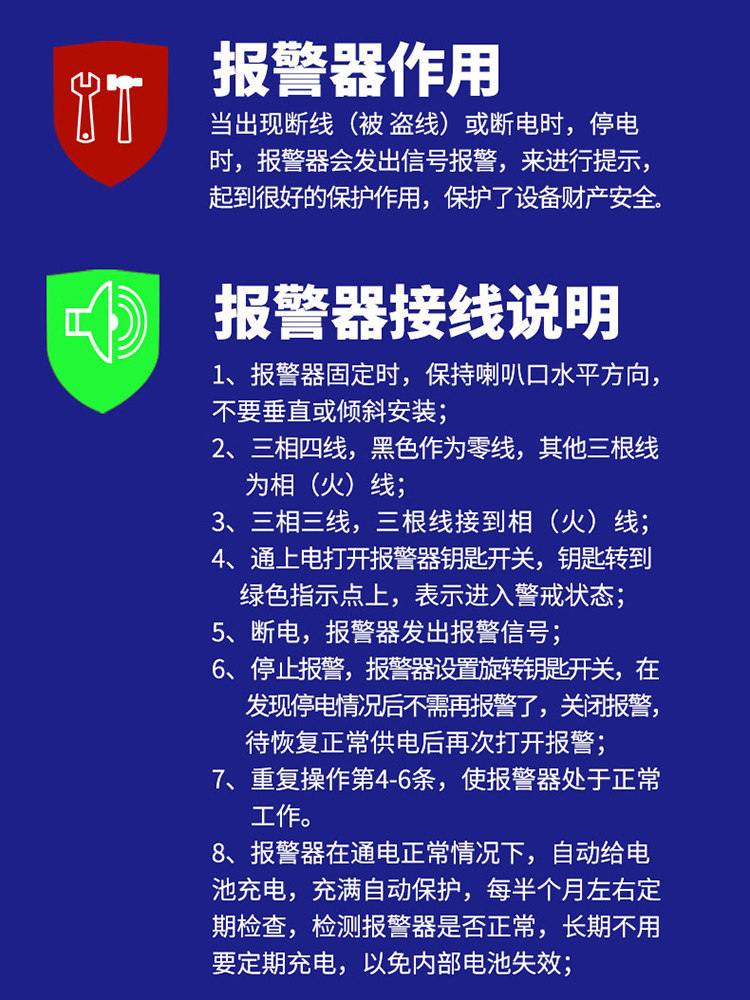 报警器作用

当出现断线（被 盗线）或断电时，停电时，报警器会发出信号报警，来进行提示，起到很好的保护作用，保护了设备财产安全。

报警器接线说明

1、报警器固定时，保持喇叭口水平方向，不要垂直或倾斜安装；

2、三相四线，黑色作为零线，其他三根线为相（火）线；

3、三相三线，三根线接到相（火）线；

4、通上电打开报警器钥匙开关，钥匙转到绿色指示点上，表示进入警戒状态；

5、断电，报警器发出报警信号；

6、停止报警，报警器设置旋转钥匙开关，在发现停电情况后不需再报警了，关闭报警，待恢复正常供电后再次打开报警；

7、重复操作第4-6条，使报警器处于正常工作。

8、报警器在通电正常情况下，自动给电池充电，充满自动保护，每半个月左右定期检查，检测报警器是否正常，长期不用要定期充电，以免内部电池失效；